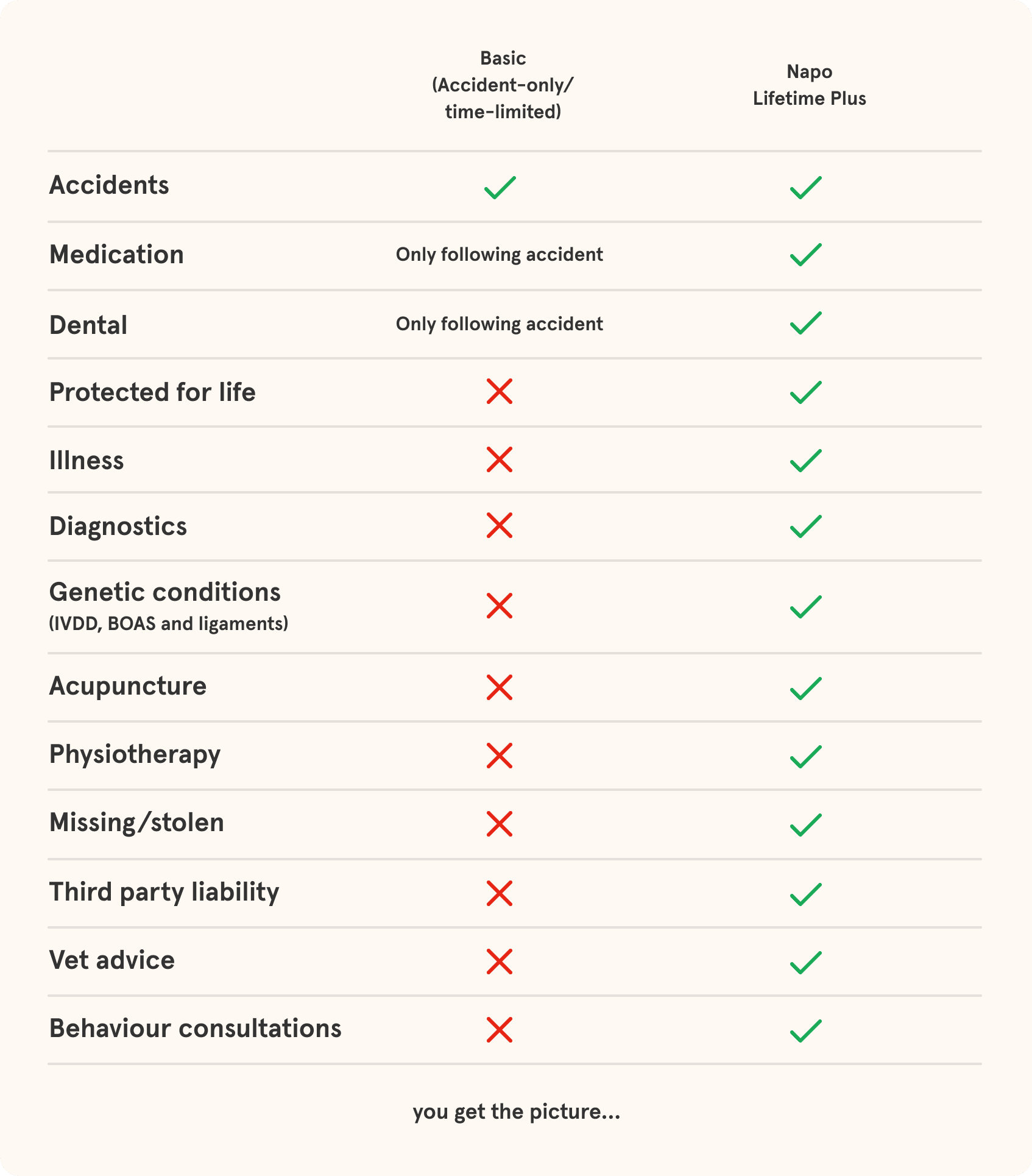 | | Basic (Accident-only/ time-limited) | Napo Lifetime Plus |
|---|---|---|
| Accidents | ✓ | ✓ |
| Medication | Only following accident | ✓ |
| Dental | Only following accident | ✓ |
| Protected for life | ✗ | ✓ |
| Illness | ✗ | ✓ |
| Diagnostics | ✗ | ✓ |
| Genetic conditions (IVDD, BOAS and ligaments) | ✗ | ✓ |
| Acupuncture | ✗ | ✓ |
| Physiotherapy | ✗ | ✓ |
| Missing/stolen | ✗ | ✓ |
| Third party liability | ✗ | ✓ |
| Vet advice | ✗ | ✓ |
| Behaviour consultations | ✗ | ✓ |

you get the picture...